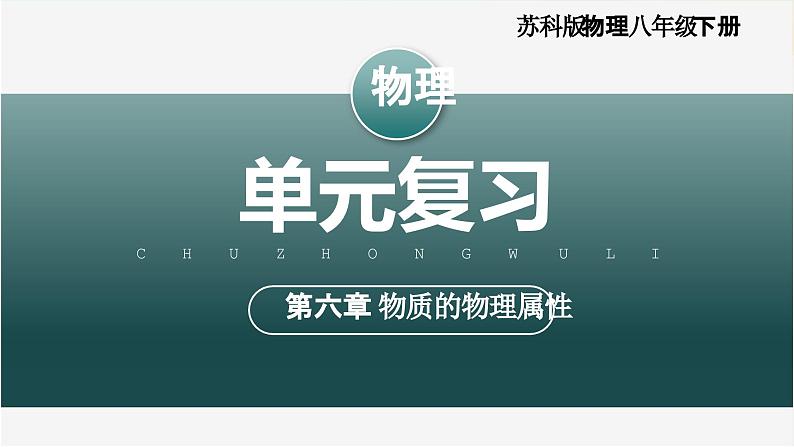 苏科版物理八年级下册

物理

单元复习

C H U Z H O N G W U L I

第六章 物质的物理属性